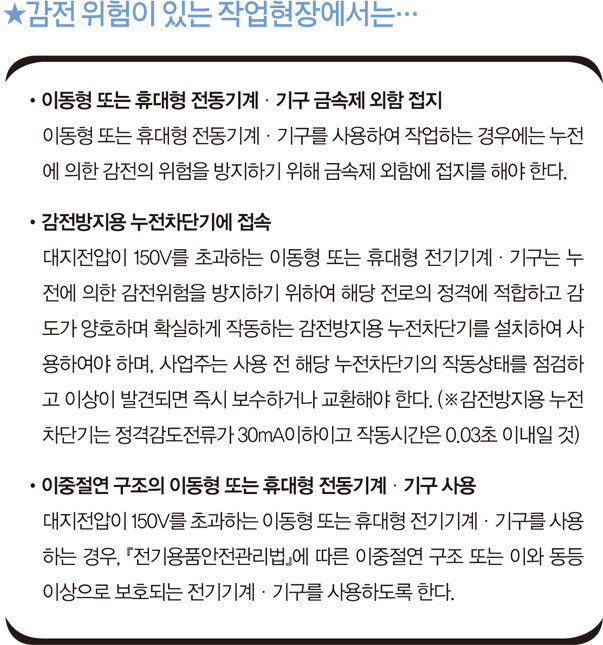 ★감전 위험이 있는 작업현장에서는…

• 이동형 또는 휴대형 전동기계 · 기구 금속제 외함 접지
이동형 또는 휴대형 전동기계 · 기구를 사용하여 작업하는 경우에는 누전에 의한 감전의 위험을 방지하기 위해 금속제 외함에 접지를 해야 한다.

• 감전방지용 누전차단기에 접속
대지전압이 150V를 초과하는 이동형 또는 휴대형 전기기계 · 기구는 누전에 의한 감전위험을 방지하기 위하여 해당 전로의 정격에 적합하고 감도가 양호하며 확실하게 작동하는 감전방지용 누전차단기를 설치하여 사용하여야 하며, 사업주는 사용 전 해당 누전차단기의 작동상태를 점검하고 이상이 발견되면 즉시 보수하거나 교환해야 한다. (※감전방지용 누전차단기는 정격감도전류가 30mA이하이고 작동시간은 0.03초 이내일 것)

• 이중절연 구조의 이동형 또는 휴대형 전동기계 · 기구 사용
대지전압이 150V를 초과하는 이동형 또는 휴대형 전기기계 · 기구를 사용하는 경우, 『전기용품안전관리법』에 따른 이중절연 구조 또는 이와 동등 이상으로 보호되는 전기기계 · 기구를 사용하도록 한다.